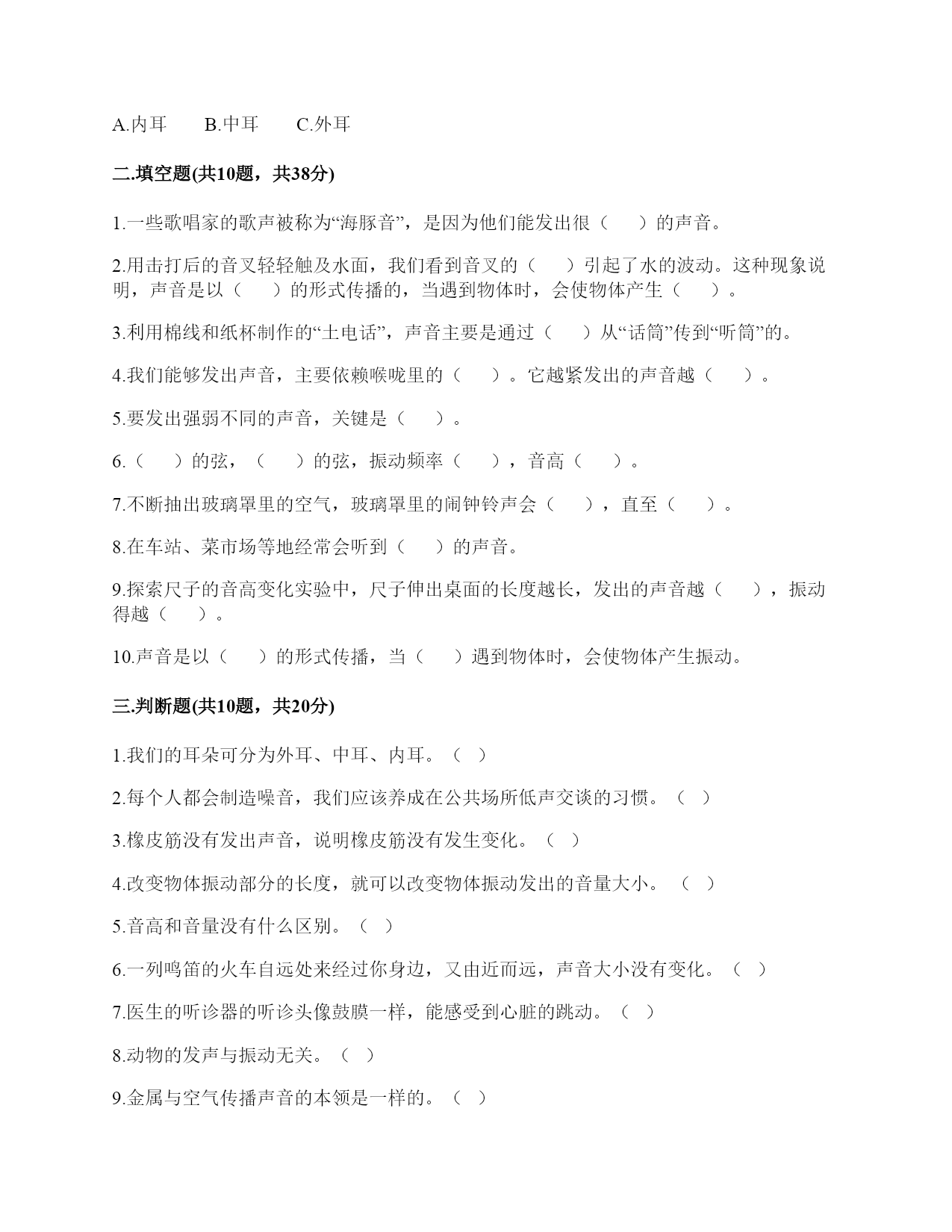 A.内耳　　B.中耳　　C.外耳

二.填空题(共10题，共38分)

1.一些歌唱家的歌声被称为“海豚音”，是因为他们能发出很（　　）的声音。

2.用击打后的音叉轻轻触及水面，我们看到音叉的（　　）引起了水的波动。这种现象说明，声音是以（　　）的形式传播的，当遇到物体时，会使物体产生（　　）。

3.利用棉线和纸杯制作的“土电话”，声音主要是通过（　　）从“话筒”传到“听筒”的。

4.我们能够发出声音，主要依赖喉咙里的（　　）。它越紧发出的声音越（　　）。

5.要发出强弱不同的声音，关键是（　　）。

6.（　　）的弦，（　　）的弦，振动频率（　　），音高（　　）。

7.不断抽出玻璃罩里的空气，玻璃罩里的闹钟铃声会（　　），直至（　　）。

8.在车站、菜市场等地经常会听到（　　）的声音。

9.探索尺子的音高变化实验中，尺子伸出桌面的长度越长，发出的声音越（　　），振动得越（　　）。

10.声音是以（　　）的形式传播，当（　　）遇到物体时，会使物体产生振动。

三.判断题(共10题，共20分)

1.我们的耳朵可分为外耳、中耳、内耳。（　）

2.每个人都会制造噪音，我们应该养成在公共场所低声交谈的习惯。（　）

3.橡皮筋没有发出声音，说明橡皮筋没有发生变化。（　）

4.改变物体振动部分的长度，就可以改变物体振动发出的音量大小。（　）

5.音高和音量没有什么区别。（　）

6.一列鸣笛的火车自远处来经过你身边，又由近而远，声音大小没有变化。（　）

7.医生的听诊器的听诊头像鼓膜一样，能感受到心脏的跳动。（　）

8.动物的发声与振动无关。（　）

9.金属与空气传播声音的本领是一样的。（　）